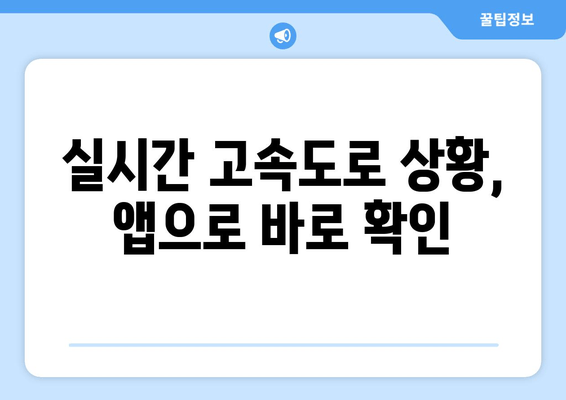 꿀팁정보

실시간 고속도로 상황, 앱으로 바로 확인